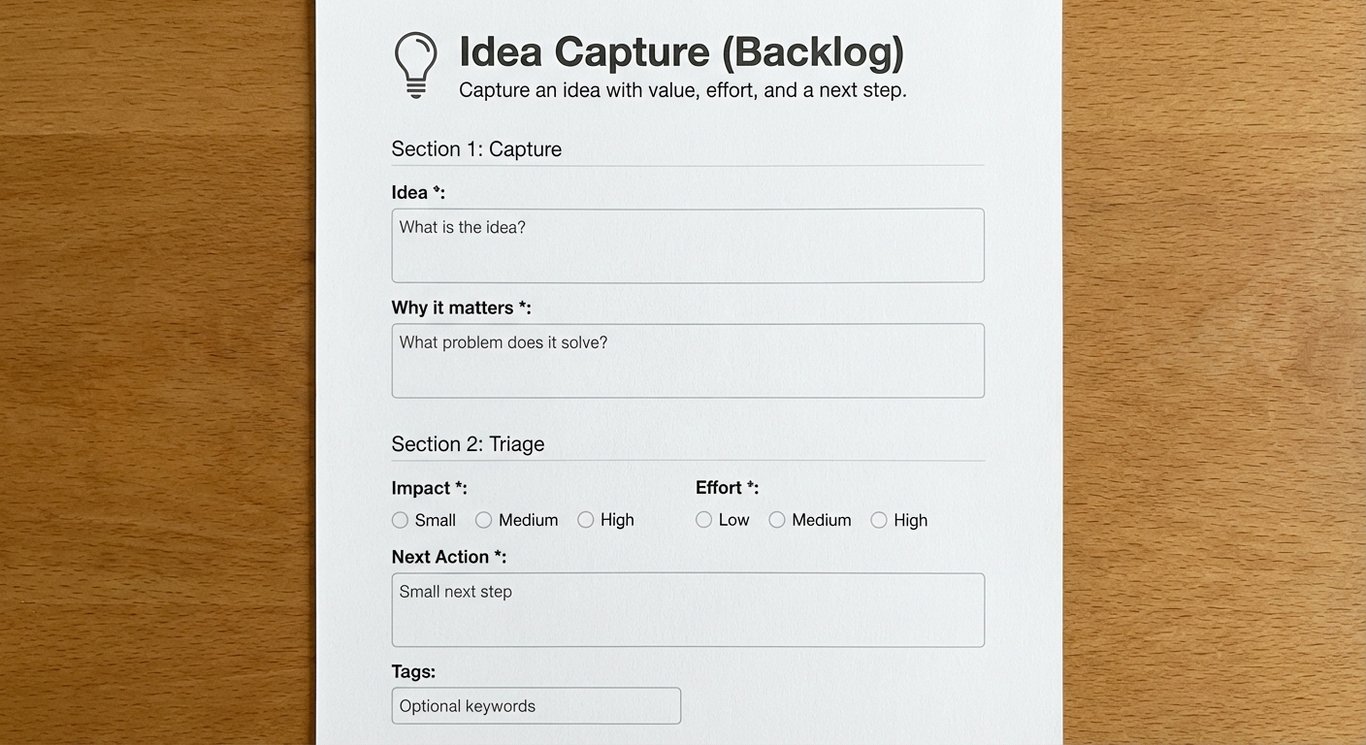 Idea Capture (Backlog)
Capture an idea with value, effort, and a next step.

Section 1: Capture

Idea *:
What is the idea?

Why it matters *:
What problem does it solve?

Section 2: Triage

Impact *:
Small Medium High

Effort *:
Low Medium High

Next Action *:
Small next step

Tags:
Optional keywords